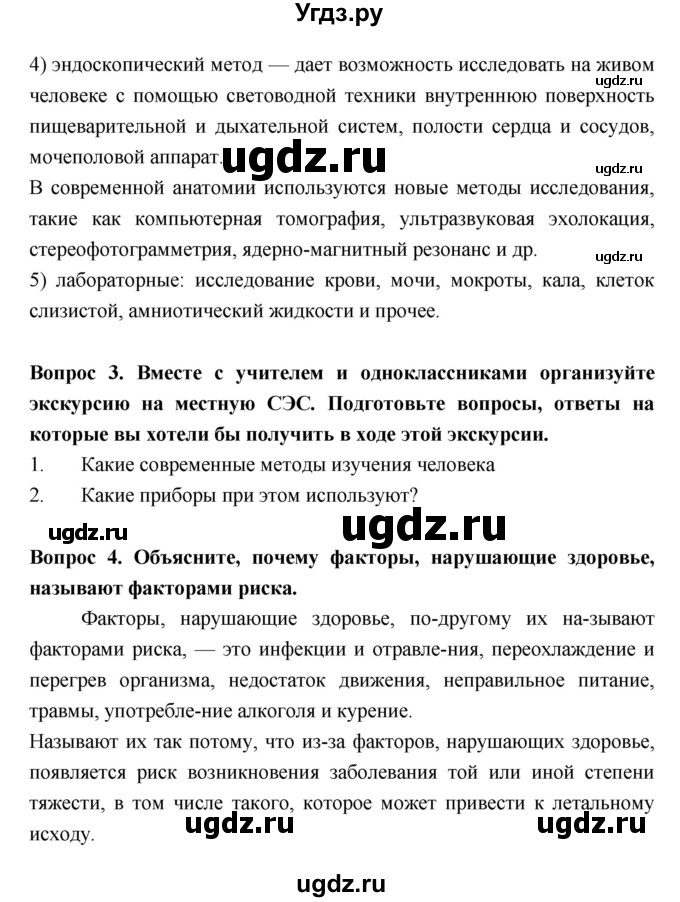 Угдз.ру

4) эндоскопический метод — дает возможность исследовать на живом человеке с помощью световодной техники внутреннюю поверхность пищеварительной и дыхательной систем, полости сердца и сосудов, мочеполовой аппарат.

ugdz.ru

ugdz.ru

В современной анатомии используются новые методы исследования, такие как компьютерная томография, ультразвуковая эхолокация, стереофотограмметрия, ядерно-магнитный резонанс и др.

ugdz.ru

5) лабораторные: исследование крови, мочи, мокроты, кала, клеток слизистой, амниотический жидкости и прочее.

Вопрос 3. Вместе с учителем и одноклассниками организуйте экскурсию на местную СЭС. Подготовьте вопросы, ответы на которые вы хотели бы получить в ходе этой экскурсии.

1. Какие современные методы изучения человека
2. Какие приборы при этом используют?

ugdz.ru

ugdz.ru

Вопрос 4. Объясните, почему факторы, нарушающие здоровье, называют факторами риска.

Факторы, нарушающие здоровье, по-другому их на-зывают факторами риска, — это инфекции и отравле-ния, переохлаждение и перегрев организма, недостаток движения, неправильное питание, травмы, употребле-ние алкоголя и курение.

Называют их так потому, что из-за факторов, нарушающих здоровье, появляется риск возникновения заболевания той или иной степени тяжести, в том числе такого, которое может привести к летальному исходу.

ugdz.ru

ugdz.ru

ugdz.ru